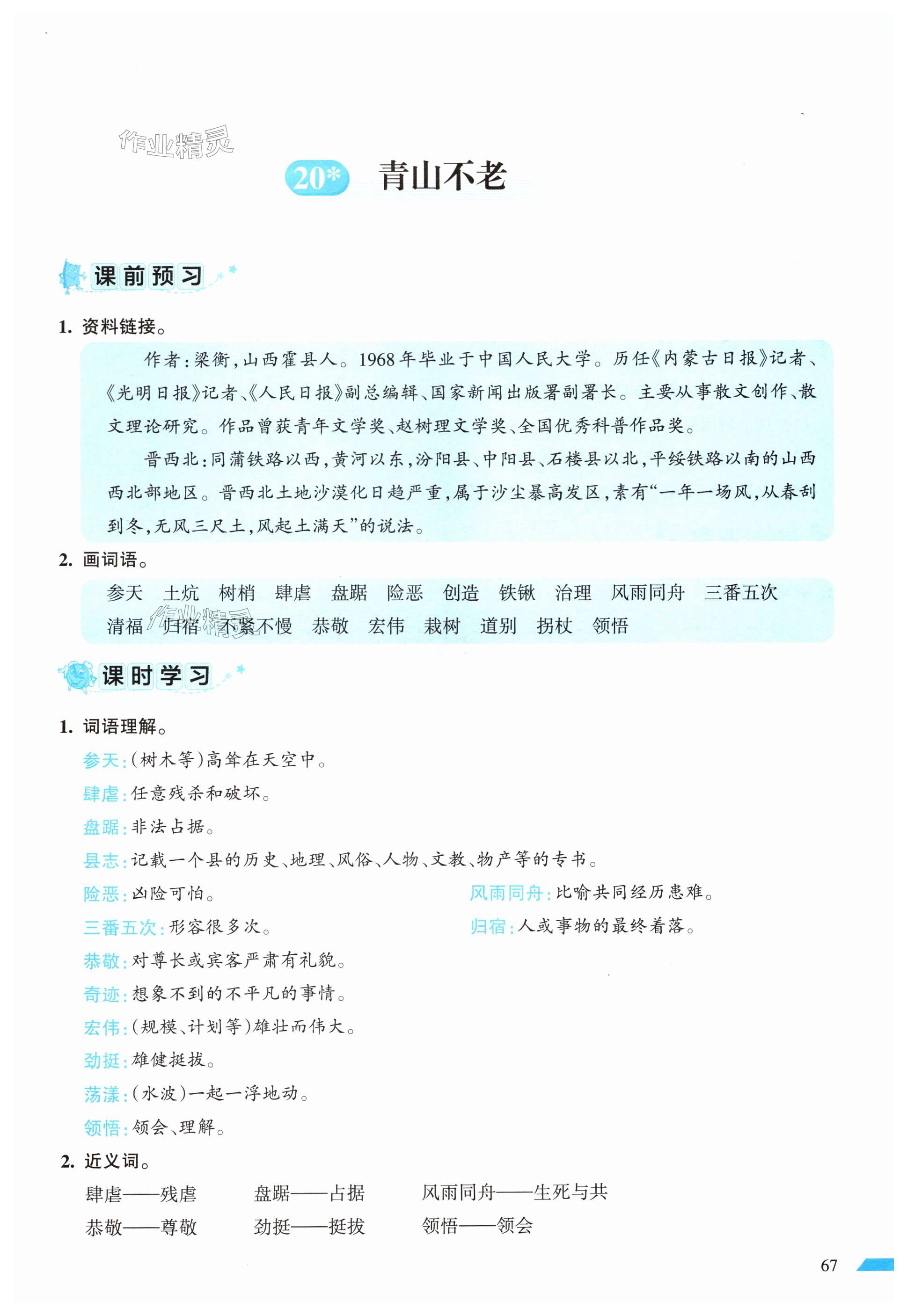 作业精灵

20* 青山不老

课前预习

1. 资料链接。

作者：梁衡，山西霍县人。1968年毕业于中国人民大学。历任《内蒙古日报》记者、《光明日报》记者、《人民日报》副总编辑、国家新闻出版署副署长。主要从事散文创作、散文理论研究。作品曾获青年文学奖、赵树理文学奖、全国优秀科普作品奖。

晋西北：同蒲铁路以西，黄河以东，汾阳县、中阳县、石楼县以北，平绥铁路以南的山西西北部地区。晋西北土地沙漠化日趋严重，属于沙尘暴高发区，素有“一年一场风，从春刮到冬，无风三尺土，风起土满天”的说法。

2. 画词语。

参天 土炕 树梢 肆虐 盘踞 险恶 创造 铁锹 治理 风雨同舟 三番五次 清福 归宿 不紧不慢 恭敬 宏伟 栽树 道别 拐杖 领悟

作业精灵

课时学习

1. 词语理解。

参天：（树木等）高耸在天空中。

肆虐：任意残杀和破坏。

盘踞：非法占据。

县志：记载一个县的历史、地理、风俗、人物、文教、物产等的专书。

险恶：凶险可怕。

风雨同舟：比喻共同经历患难。

三番五次：形容很多次。

归宿：人或事物的最终着落。

恭敬：对尊长或宾客严肃有礼貌。

奇迹：想象不到的不平凡的事情。

宏伟：（规模、计划等）雄壮而伟大。

劲挺：雄健挺拔。

荡漾：（水波）一起一浮地动。

领悟：领会、理解。

2. 近义词。

肆虐——残虐 盘踞——占据 风雨同舟——生死与共

恭敬——尊敬 劲挺——挺拔 领悟——领会

67